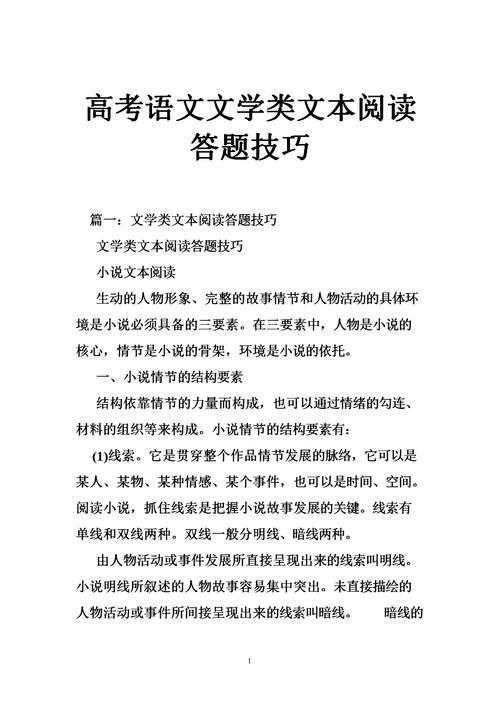 高考语文文学类文本阅读答题技巧

篇一：文学类文本阅读答题技巧

文学类文本阅读答题技巧

小说文本阅读

生动的人物形象、完整的故事情节和人物活动的具体环境是小说必须具备的三要素。在三要素中，人物是小说的核心，情节是小说的骨架，环境是小说的依托。

一、小说情节的结构要素

结构依靠情节的力量而构成，也可以通过情绪的勾连、材料的组织等来构成。小说情节的结构要素有：

(1)线索。它是贯穿整个作品情节发展的脉络，它可以是某人、某物、某种情感、某个事件，也可以是时间、空间。阅读小说，抓住线索是把握小说故事发展的关键。线索有单线和双线两种。双线一般分明线、暗线两种。

由人物活动或事件发展所直接呈现出来的线索叫明线。小说明线所叙述的人物故事容易集中突出。未直接描绘的人物活动或事件所间接呈现出来的线索叫暗线。 暗线的

1